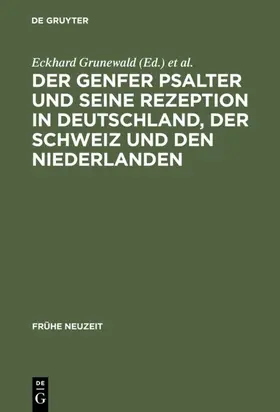 DE GRUYTER

Eckhard Grunewald (Ed.) et al.

DER GENFER PSALTER UND SEINE REZEPTION IN DEUTSCHLAND, DER SCHWEIZ UND DEN NIEDERLANDEN

FRÜHE NEUZEIT

DE G